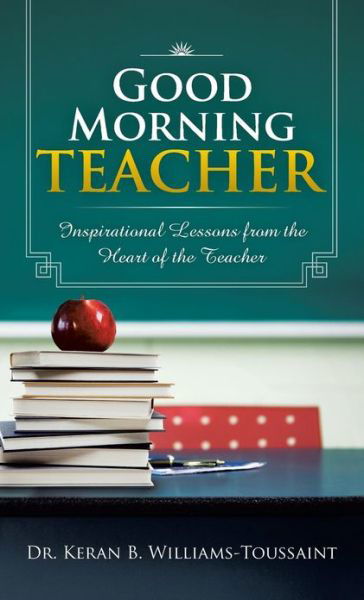 GOOD MORNING TEACHER

Inspirational Lessons from the Heart of the Teacher

DR. KERAN B. WILLIAMS-TOUSSAINT